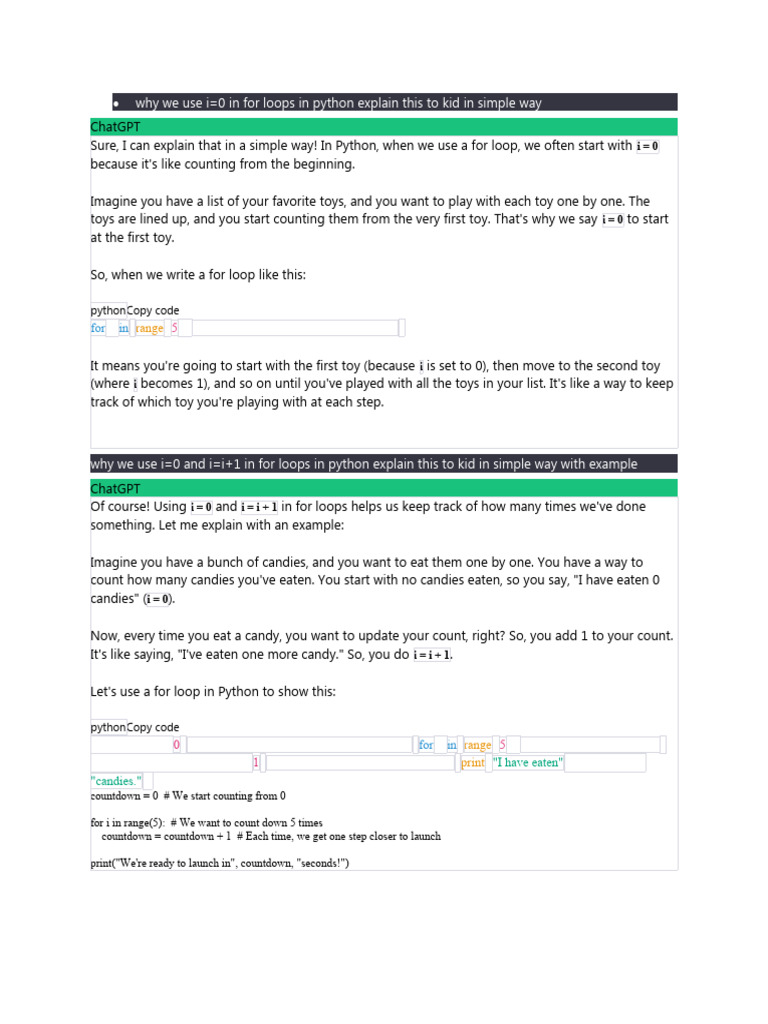 • why we use i=0 in for loops in python explain this to kid in simple way

ChatGPT

Sure, I can explain that in a simple way! In Python, when we use a for loop, we often start with i = 0 because it's like counting from the beginning.

Imagine you have a list of your favorite toys, and you want to play with each toy one by one. The toys are lined up, and you start counting them from the very first toy. That's why we say i = 0 to start at the first toy.

So, when we write a for loop like this:

pythonCopy code
for in range 5

It means you're going to start with the first toy (because i is set to 0), then move to the second toy (where i becomes 1), and so on until you've played with all the toys in your list. It's like a way to keep track of which toy you're playing with at each step.

why we use i=0 and i=i+1 in for loops in python explain this to kid in simple way with example

ChatGPT

Of course! Using i = 0 and i = i + 1 in for loops helps us keep track of how many times we've done something. Let me explain with an example:

Imagine you have a bunch of candies, and you want to eat them one by one. You have a way to count how many candies you've eaten. You start with no candies eaten, so you say, "I have eaten 0 candies" (i = 0).

Now, every time you eat a candy, you want to update your count, right? So, you add 1 to your count. It's like saying, "I've eaten one more candy." So, you do i = i + 1.

Let's use a for loop in Python to show this:

pythonCopy code
0 for in range 5
1 print "I have eaten"
"candies."
countdown = 0 # We start counting from 0

for i in range(5): # We want to count down 5 times
countdown = countdown + 1 # Each time, we get one step closer to launch

print("We're ready to launch in", countdown, "seconds!")